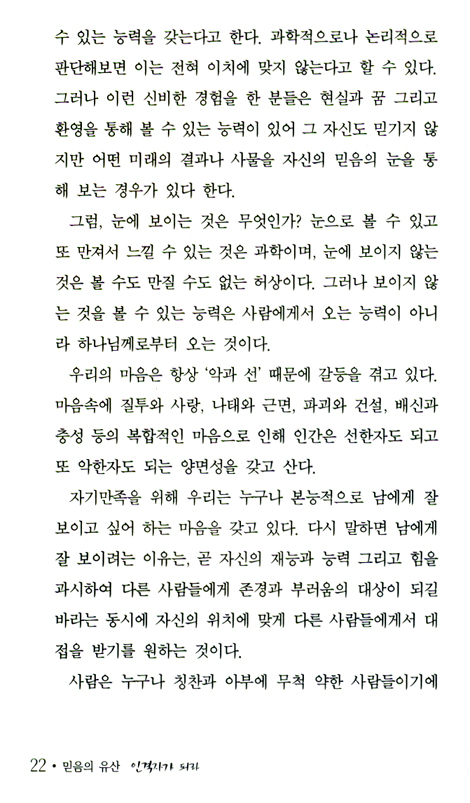 수 있는 능력을 갖는다고 한다. 과학적으로나 논리적으로 판단해보면 이는 전혀 이치에 맞지 않는다고 할 수 있다. 그러나 이런 신비한 경험을 한 분들은 현실과 꿈 그리고 환영을 통해 볼 수 있는 능력이 있어 그 자신도 믿기지 않지만 어떤 미래의 결과나 사물을 자신의 믿음의 눈을 통해 보는 경우가 있다 한다.

그럼, 눈에 보이는 것은 무엇인가? 눈으로 볼 수 있고 또 만져서 느낄 수 있는 것은 과학이며, 눈에 보이지 않는 것은 볼 수도 만질 수도 없는 허상이다. 그러나 보이지 않는 것을 볼 수 있는 능력은 사람에게서 오는 능력이 아니라 하나님께로부터 오는 것이다.

우리의 마음은 항상 '악과 선' 때문에 갈등을 겪고 있다. 마음속에 질투와 사랑, 나태와 근면, 파괴와 건설, 배신과 충성 등의 복합적인 마음으로 인해 인간은 선한자도 되고 또 악한자도 되는 양면성을 갖고 산다.

자기만족을 위해 우리는 누구나 본능적으로 남에게 잘 보이고 싶어 하는 마음을 갖고 있다. 다시 말하면 남에게 잘 보이려는 이유는, 곧 자신의 재능과 능력 그리고 힘을 과시하여 다른 사람들에게 존경과 부러움의 대상이 되길 바라는 동시에 자신의 위치에 맞게 다른 사람들에게서 대접을 받기를 원하는 것이다.

사람은 누구나 칭찬과 아부에 무척 약한 사람들이기에

22 • 믿음의 유산 인격자가 되라